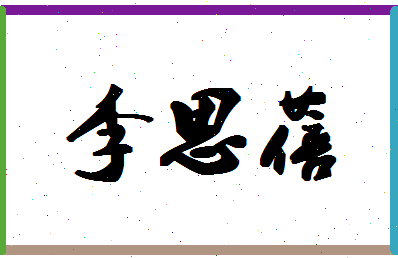 李思蓓